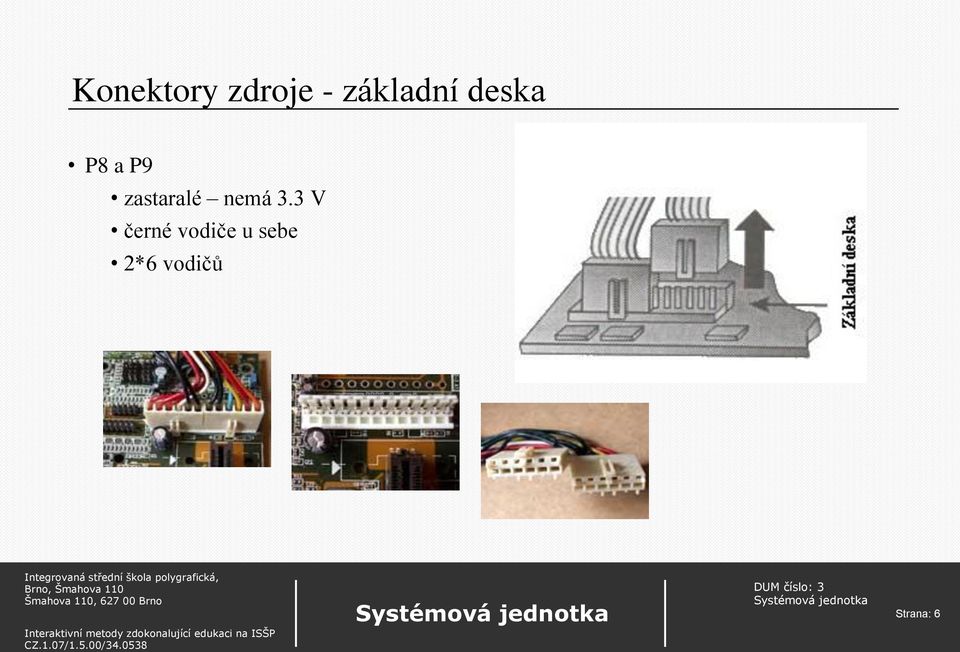 Konektory zdroje - základní deska

• P8 a P9
  • zastaralé – nemá 3.3 V
  • černé vodiče u sebe
  • 2*6 vodičů

Základní deska

Integrovaná střední škola polygrafická,
Brno, Šmahova 110
Šmahova 110, 627 00 Brno

Interaktivní metody zdokonalující edukaci na ISŠP
CZ.1.07/1.5.00/34.0538

Systémová jednotka

DUM číslo: 3
Systémová jednotka

Strana: 6